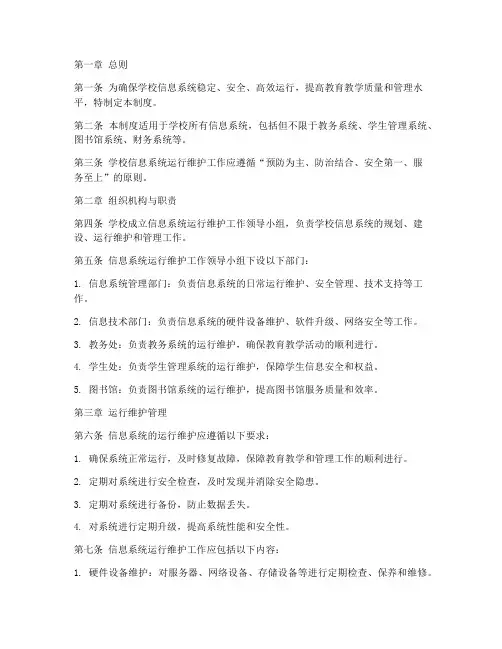 第一章 总则

第一条 为确保学校信息系统稳定、安全、高效运行，提高教育教学质量和管理水平，特制定本制度。

第二条 本制度适用于学校所有信息系统，包括但不限于教务系统、学生管理系统、图书馆系统、财务系统等。

第三条 学校信息系统运行维护工作应遵循“预防为主、防治结合、安全第一、服务至上”的原则。

第二章 组织机构与职责

第四条 学校成立信息系统运行维护工作领导小组，负责学校信息系统的规划、建设、运行维护和管理工作。

第五条 信息系统运行维护工作领导小组下设以下部门：

1. 信息系统管理部门：负责信息系统的日常运行维护、安全管理、技术支持等工作。

2. 信息技术部门：负责信息系统的硬件设备维护、软件升级、网络安全等工作。

3. 教务处：负责教务系统的运行维护，确保教育教学活动的顺利进行。

4. 学生处：负责学生管理系统的运行维护，保障学生信息安全和权益。

5. 图书馆：负责图书馆系统的运行维护，提高图书馆服务质量和效率。

第三章 运行维护管理

第六条 信息系统的运行维护应遵循以下要求：

1. 确保系统正常运行，及时修复故障，保障教育教学和管理工作的顺利进行。

2. 定期对系统进行安全检查，及时发现并消除安全隐患。

3. 定期对系统进行备份，防止数据丢失。

4. 对系统进行定期升级，提高系统性能和安全性。

第七条 信息系统运行维护工作应包括以下内容：

1. 硬件设备维护：对服务器、网络设备、存储设备等进行定期检查、保养和维修。